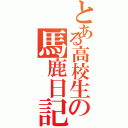 とある高校生の馬鹿日記